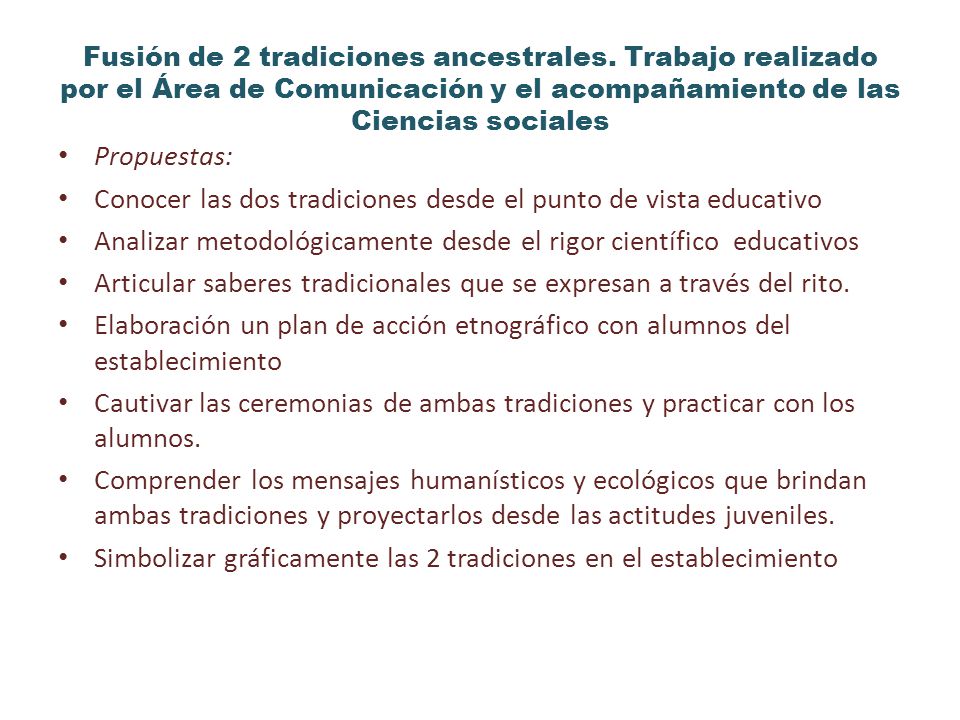 Fusión de 2 tradiciones ancestrales. Trabajo realizado por el Área de Comunicación y el acompañamiento de las Ciencias sociales

• Propuestas:
• Conocer las dos tradiciones desde el punto de vista educativo
• Analizar metodológicamente desde el rigor científico educativos
• Articular saberes tradicionales que se expresan a través del rito.
• Elaboración un plan de acción etnográfico con alumnos del establecimiento
• Cautivar las ceremonias de ambas tradiciones y practicar con los alumnos.
• Comprender los mensajes humanísticos y ecológicos que brindan ambas tradiciones y proyectarlos desde las actitudes juveniles.
• Simbolizar gráficamente las 2 tradiciones en el establecimiento